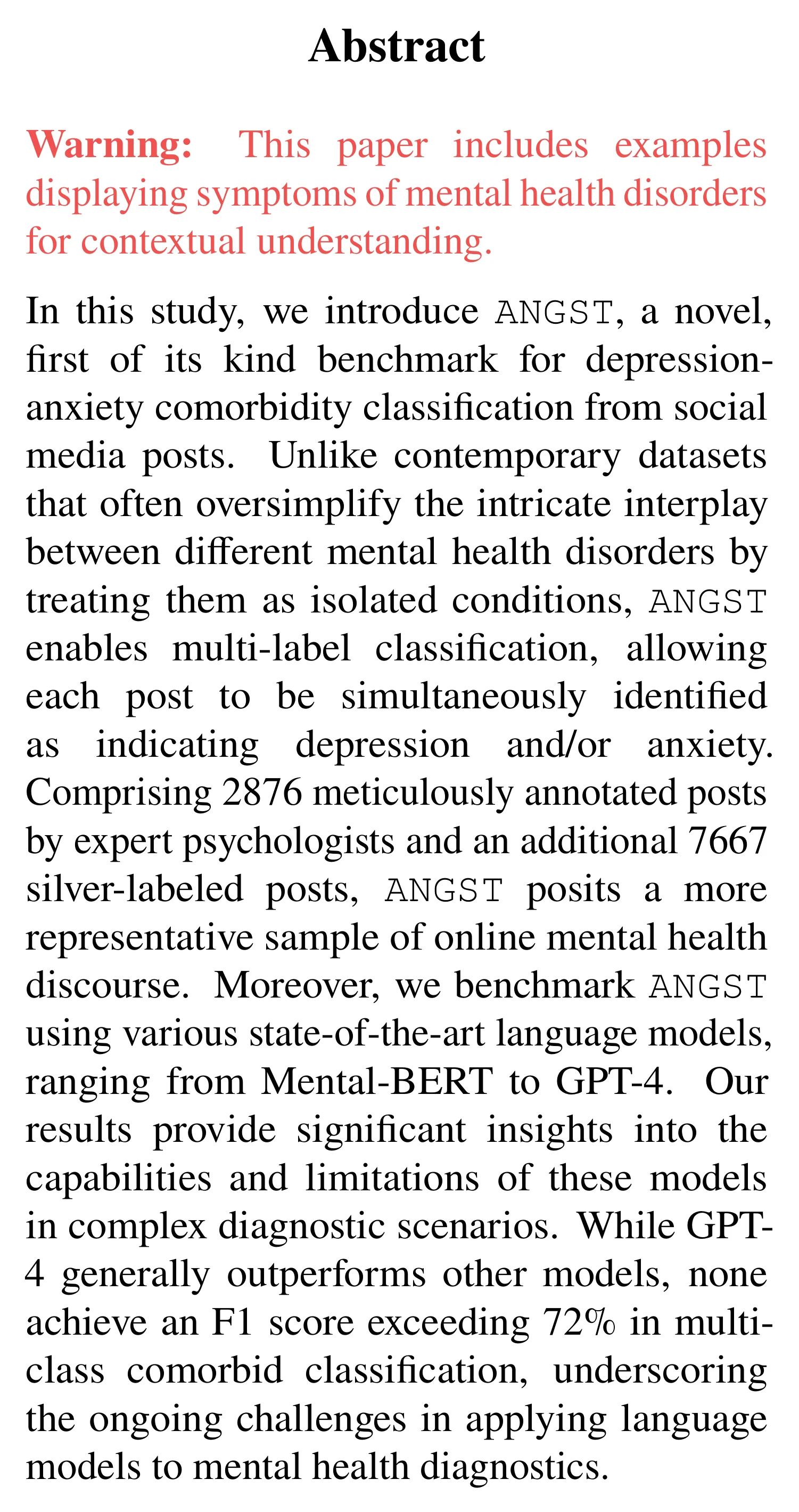 Abstract

Warning: This paper includes examples displaying symptoms of mental health disorders for contextual understanding.

In this study, we introduce ANGST, a novel, first of its kind benchmark for depression-anxiety comorbidity classification from social media posts. Unlike contemporary datasets that often oversimplify the intricate interplay between different mental health disorders by treating them as isolated conditions, ANGST enables multi-label classification, allowing each post to be simultaneously identified as indicating depression and/or anxiety. Comprising 2876 meticulously annotated posts by expert psychologists and an additional 7667 silver-labeled posts, ANGST posits a more representative sample of online mental health discourse. Moreover, we benchmark ANGST using various state-of-the-art language models, ranging from Mental-BERT to GPT-4. Our results provide significant insights into the capabilities and limitations of these models in complex diagnostic scenarios. While GPT-4 generally outperforms other models, none achieve an F1 score exceeding 72% in multi-class comorbid classification, underscoring the ongoing challenges in applying language models to mental health diagnostics.